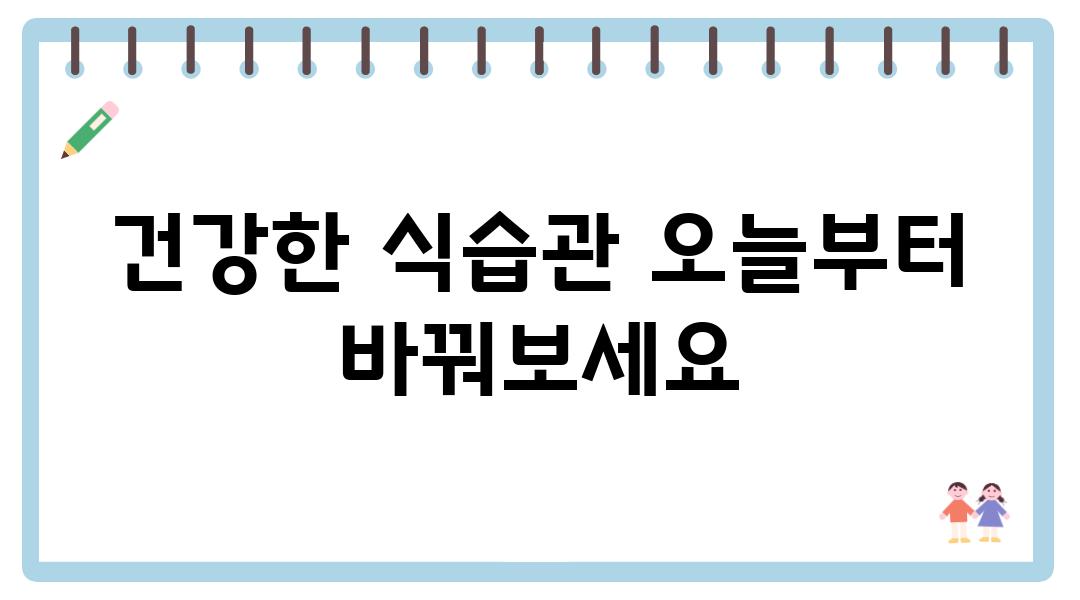 건강한 식습관 오늘부터 바꿔보세요